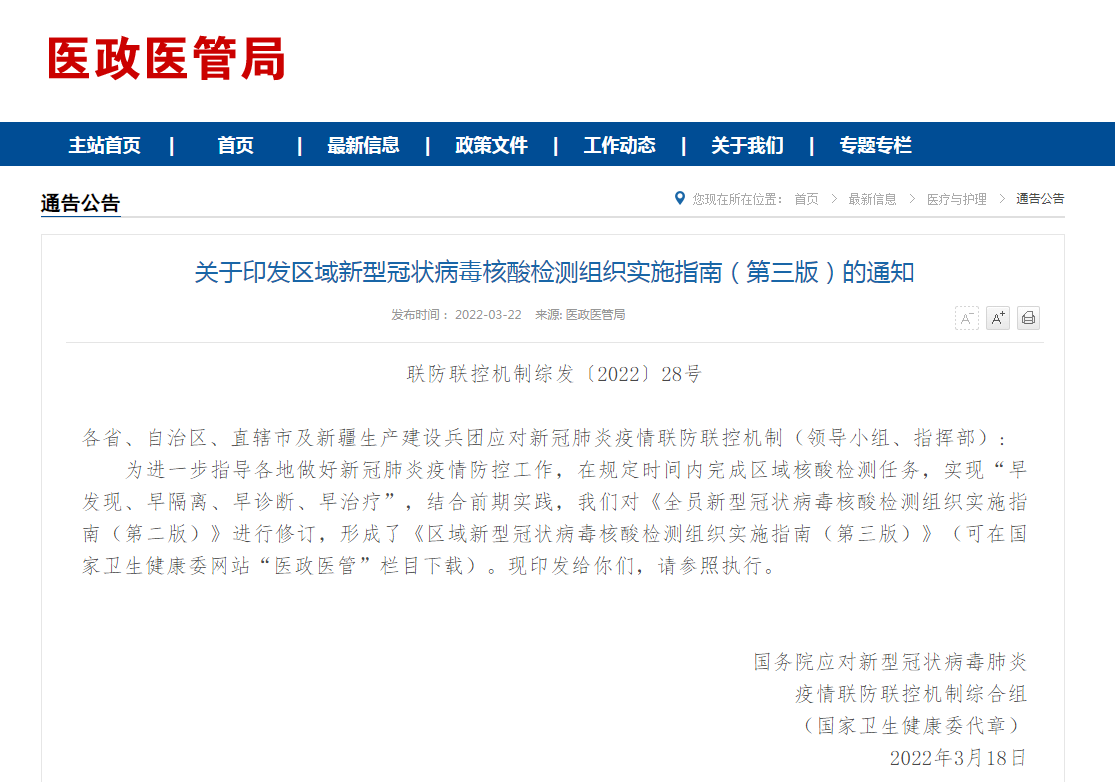 医政医管局

主站首页 | 首页 | 最新信息 | 政策文件 | 工作动态 | 关于我们 | 专题专栏

通告公告

您现在所在位置： 首页 > 最新信息 > 医疗与护理 > 通告公告

关于印发区域新型冠状病毒核酸检测组织实施指南（第三版）的通知

发布时间： 2022-03-22 来源: 医政医管局

A⁻ A⁺

联防联控机制综发〔2022〕28号

各省、自治区、直辖市及新疆生产建设兵团应对新冠肺炎疫情联防联控机制（领导小组、指挥部）：

为进一步指导各地做好新冠肺炎疫情防控工作，在规定时间内完成区域核酸检测任务，实现“早发现、早隔离、早诊断、早治疗”，结合前期实践，我们对《全员新型冠状病毒核酸检测组织实施指南（第二版）》进行修订，形成了《区域新型冠状病毒核酸检测组织实施指南（第三版）》（可在国家卫生健康委网站“医政医管”栏目下载）。现印发给你们，请参照执行。

国务院应对新型冠状病毒肺炎
疫情联防联控机制综合组
（国家卫生健康委代章）
2022年3月18日